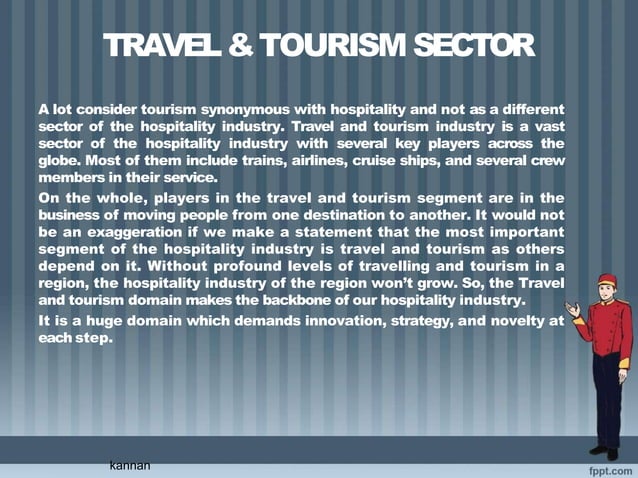 TRAVEL & TOURISM SECTOR

A lot consider tourism synonymous with hospitality and not as a different sector of the hospitality industry. Travel and tourism industry is a vast sector of the hospitality industry with several key players across the globe. Most of them include trains, airlines, cruise ships, and several crew members in their service.

On the whole, players in the travel and tourism segment are in the business of moving people from one destination to another. It would not be an exaggeration if we make a statement that the most important segment of the hospitality industry is travel and tourism as others depend on it. Without profound levels of travelling and tourism in a region, the hospitality industry of the region won't grow. So, the Travel and tourism domain makes the backbone of our hospitality industry.

It is a huge domain which demands innovation, strategy, and novelty at each step.

kannan

fppt.com